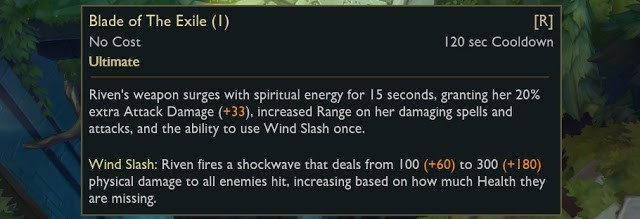 Blade of The Exile (1)
[R]
No Cost
120 sec Cooldown
Ultimate

Riven's weapon surges with spiritual energy for 15 seconds, granting her 20% extra Attack Damage (+33), increased Range on her damaging spells and attacks, and the ability to use Wind Slash once.

Wind Slash: Riven fires a shockwave that deals from 100 (+60) to 300 (+180) physical damage to all enemies hit, increasing based on how much Health they are missing.